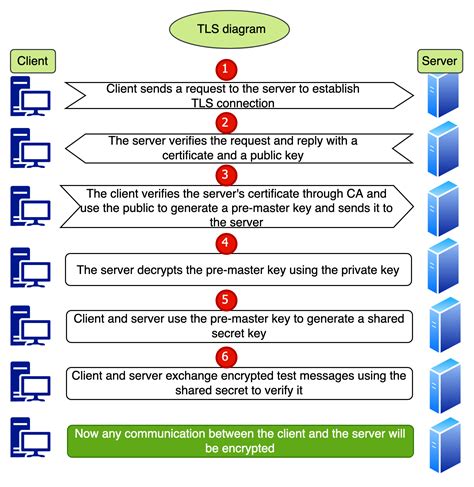 TLS diagram

Client

Server

1

Client sends a request to the server to establish TLS connection

2

The server verifies the request and reply with a certificate and a public key

3

The client verifies the server's certificate through CA and use the public to generate a pre-master key and sends it to the server

4

The server decrypts the pre-master key using the private key

5

Client and server use the pre-master key to generate a shared secret key

6

Client and server exchange encrypted test messages using the shared secret to verify it

Now any communication between the client and the server will be encrypted